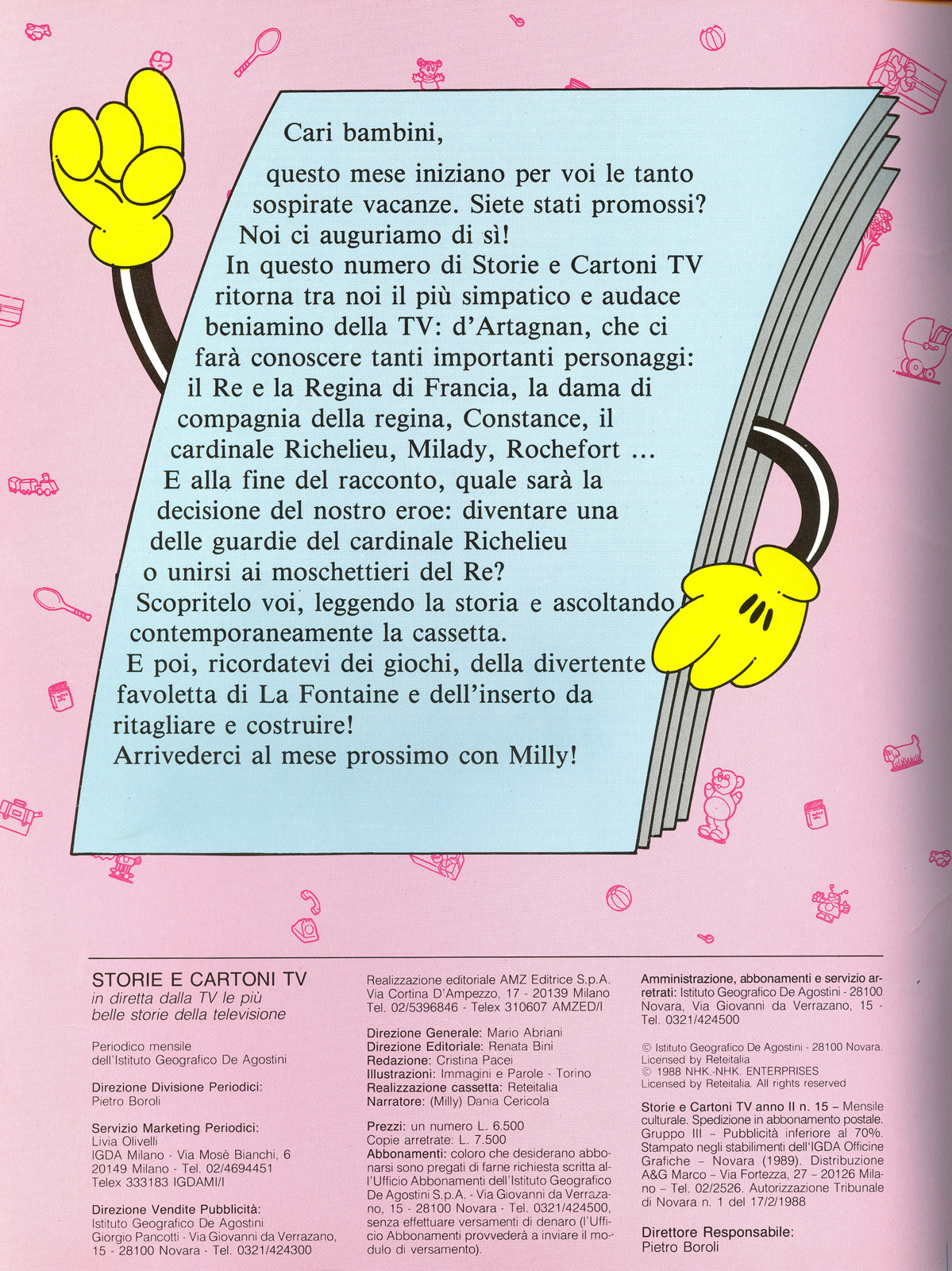 Cari bambini,

questo mese iniziano per voi le tanto sospirate vacanze. Siete stati promossi? Noi ci auguriamo di sì!
In questo numero di Storie e Cartoni TV ritorna tra noi il più simpatico e audace beniamino della TV: d'Artagnan, che ci farà conoscere tanti importanti personaggi: il Re e la Regina di Francia, la dama di compagnia della regina, Constance, il cardinale Richelieu, Milady, Rochefort ...
E alla fine del racconto, quale sarà la decisione del nostro eroe: diventare una delle guardie del cardinale Richelieu o unirsi ai moschettieri del Re?
Scopritelo voi, leggendo la storia e ascoltando contemporaneamente la cassetta.
E poi, ricordatevi dei giochi, della divertente favoletta di La Fontaine e dell'inserto da ritagliare e costruire!
Arrivederci al mese prossimo con Milly!

STORIE E CARTONI TV
in diretta dalla TV le più belle storie della televisione

Periodico mensile dell'Istituto Geografico De Agostini

Direzione Divisione Periodici:
Pietro Boroli

Servizio Marketing Periodici:
Livia Olivelli
IGDA Milano - Via Mosè Bianchi, 6
20149 Milano - Tel. 02/4694451
Telex 333183 IGDAMI/I

Direzione Vendite Pubblicità:
Istituto Geografico De Agostini
Giorgio Pancotti - Via Giovanni da Verrazano, 15 - 28100 Novara - Tel. 0321/424300

Realizzazione editoriale AMZ Editrice S.p.A.
Via Cortina D'Ampezzo, 17 - 20139 Milano
Tel. 02/5396846 - Telex 310607 AMZED/I

Direzione Generale: Mario Abriani
Direzione Editoriale: Renata Bini
Redazione: Cristina Pacei
Illustrazioni: Immagini e Parole - Torino
Realizzazione cassetta: Reteitalia
Narratore: (Milly) Dania Cericola

Prezzi: un numero L. 6.500
Copie arretrate: L. 7.500
Abbonamenti: coloro che desiderano abbonarsi sono pregati di farne richiesta scritta all'Ufficio Abbonamenti dell'Istituto Geografico De Agostini S.p.A. - Via Giovanni da Verrazano, 15 - 28100 Novara - Tel. 0321/424500, senza effettuare versamenti di denaro (l'Ufficio Abbonamenti provvederà a inviare il modulo di versamento).

Amministrazione, abbonamenti e servizio arretrati: Istituto Geografico De Agostini - 28100 Novara, Via Giovanni da Verrazano, 15 - Tel. 0321/424500

© Istituto Geografico De Agostini - 28100 Novara.
Licensed by Reteitalia
© 1988 NHK.-NHK. ENTERPRISES
Licensed by Reteitalia. All rights reserved

Storie e Cartoni TV anno II n. 15 – Mensile culturale. Spedizione in abbonamento postale. Gruppo III – Pubblicità inferiore al 70%. Stampato negli stabilimenti dell'IGDA Officine Grafiche – Novara (1989). Distribuzione A&G Marco – Via Fortezza, 27 – 20126 Milano – Tel. 02/2526. Autorizzazione Tribunale di Novara n. 1 del 17/2/1988

Direttore Responsabile:
Pietro Boroli